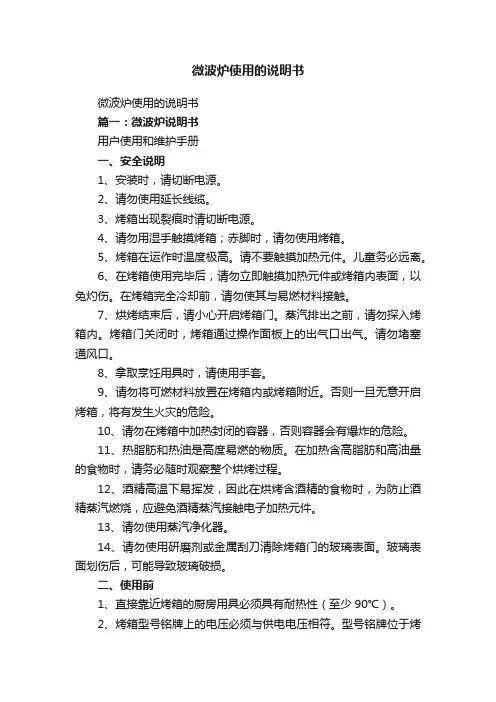 微波炉使用的说明书

微波炉使用的说明书

篇一：微波炉说明书

用户使用和维护手册

一、安全说明

1、安装时，请切断电源。

2、请勿使用延长线缆。

3、烤箱出现裂痕时请切断电源。

4、请勿用湿手触摸烤箱；赤脚时，请勿使用烤箱。

5、烤箱在运作时温度极高。请不要触摸加热元件。儿童务必远离。

6、在烤箱使用完毕后，请勿立即触摸加热元件或烤箱内表面，以免灼伤。在烤箱完全冷却前，请勿使其与易燃材料接触。

7、烘烤结束后，请小心开启烤箱门。蒸汽排出之前，请勿探入烤箱内。烤箱门关闭时，烤箱通过操作面板上的出气口出气。请勿堵塞通风口。

8、拿取烹饪用具时，请使用手套。

9、请勿将可燃材料放置在烤箱内或烤箱附近。否则一旦无意开启烤箱，将有发生火灾的危险。

10、请勿在烤箱中加热封闭的容器，否则容器会有爆炸的危险。

11、热脂肪和热油是高度易燃的物质。在加热含高脂肪和高油量的食物时，请务必随时观察整个烘烤过程。

12、酒精高温下易挥发，因此在烘烤含酒精的食物时，为防止酒精蒸汽燃烧，应避免酒精蒸汽接触电子加热元件。

13、请勿使用蒸汽净化器。

14、请勿使用研磨剂或金属刮刀清除烤箱门的玻璃表面。玻璃表面划伤后，可能导致玻璃破损。

二、使用前

1、直接靠近烤箱的厨房用具必须具有耐热性（至少 90°C）。

2、烤箱型号铭牌上的电压必须与供电电压相符。型号铭牌位于烤